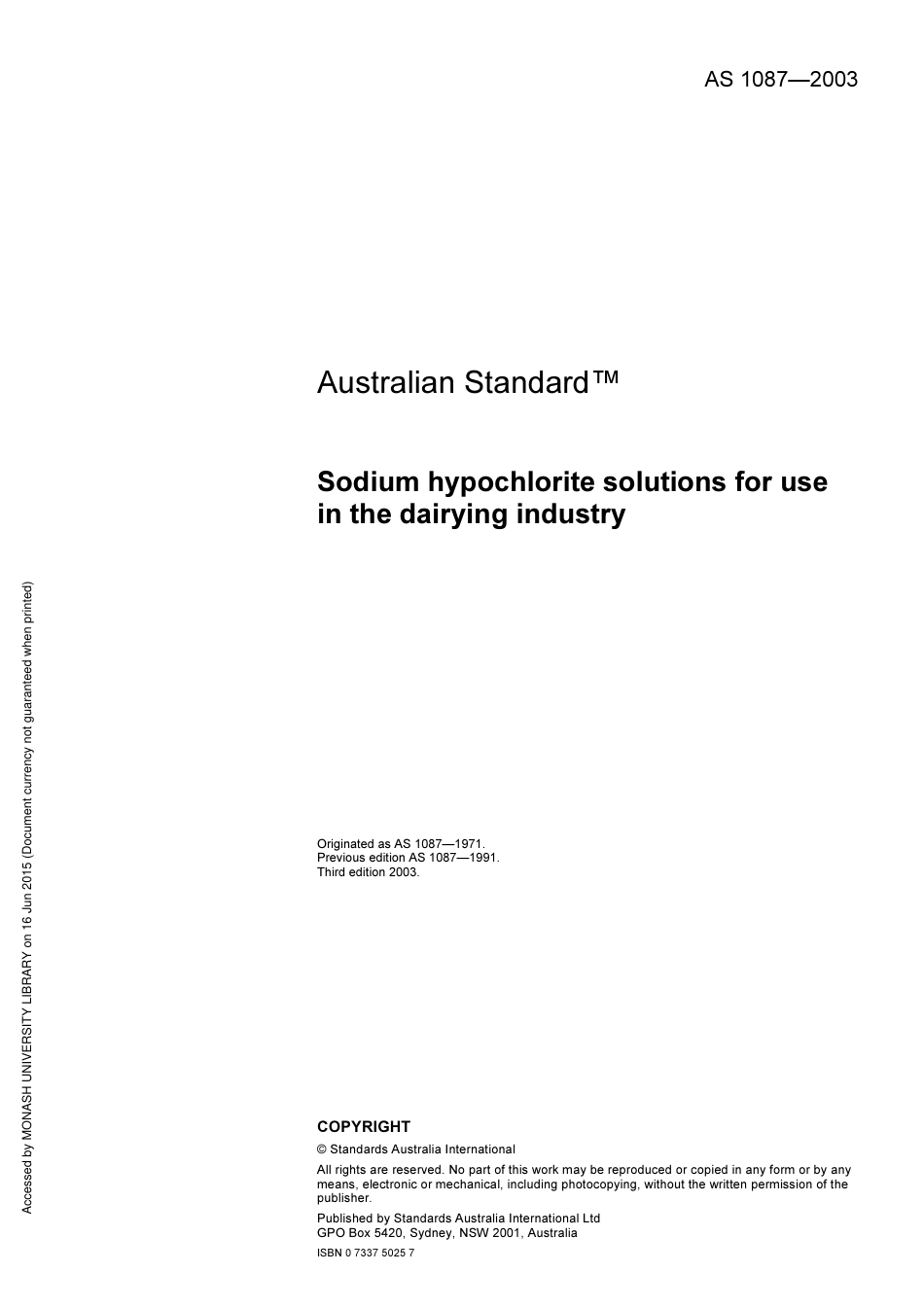 AS 1087—2003

Australian Standard™

Sodium hypochlorite solutions for use in the dairying industry

Originated as AS 1087—1971.
Previous edition AS 1087—1991.
Third edition 2003.

COPYRIGHT

© Standards Australia International

All rights are reserved. No part of this work may be reproduced or copied in any form or by any means, electronic or mechanical, including photocopying, without the written permission of the publisher.

Published by Standards Australia International Ltd
GPO Box 5420, Sydney, NSW 2001, Australia

ISBN 0 7337 5025 7

Accessed by MONASH UNIVERSITY LIBRARY on 16 Jun 2015 (Document currency not guaranteed when printed)